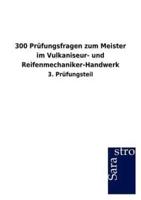 300 Prüfungsfragen zum Meister im Vulkaniseur- und Reifenmechaniker-Handwerk

3. Prüfungsteil

Sarastro